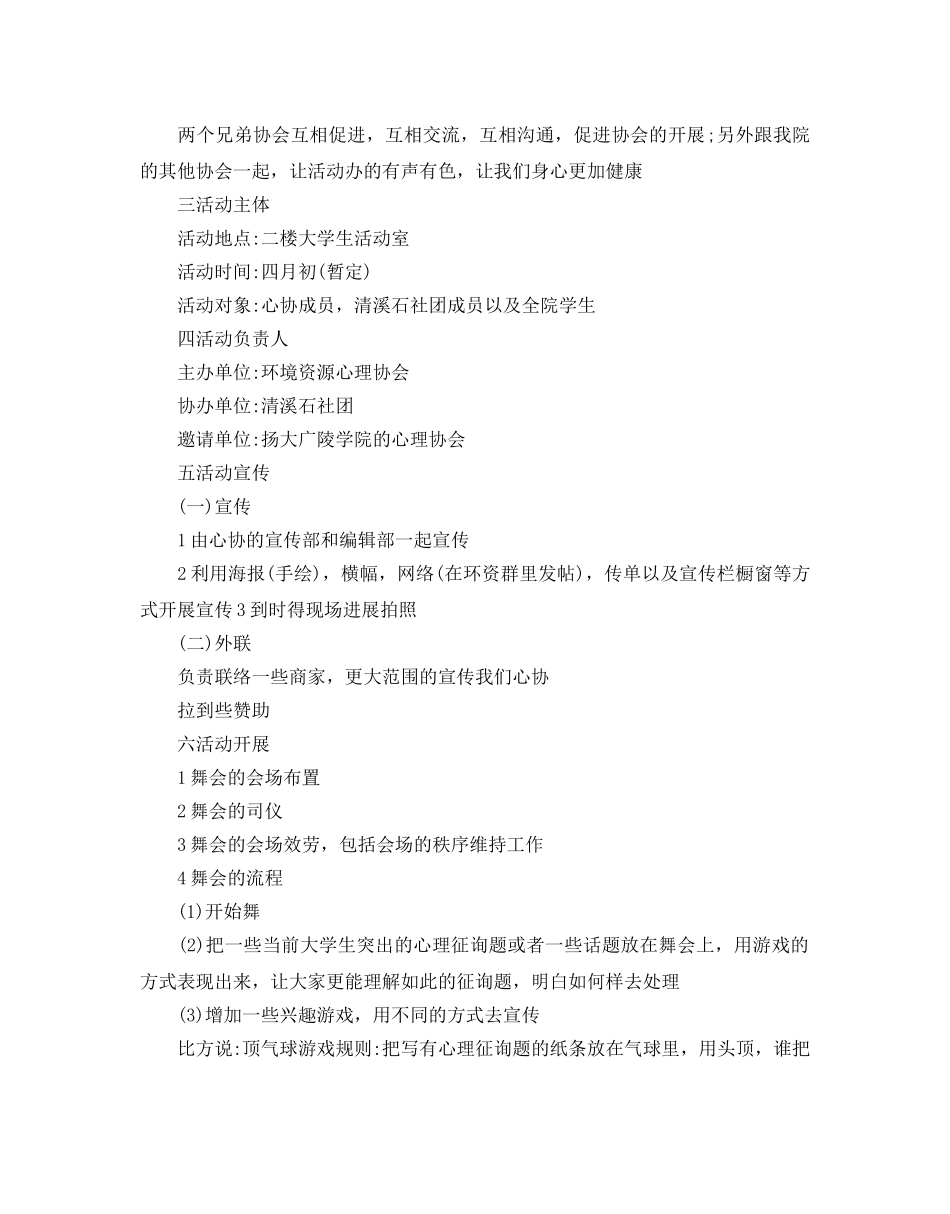 两个兄弟协会互相促进，互相交流，互相沟通，促进协会的开展;另外跟我院的其他协会一起，让活动办的有声有色，让我们身心更加健康

三活动主体

活动地点:二楼大学生活动室

活动时间:四月初(暂定)

活动对象:心协成员，清溪石社团成员以及全院学生

四活动负责人

主办单位:环境资源心理协会

协办单位:清溪石社团

邀请单位:扬大广陵学院的心理协会

五活动宣传

(一)宣传

1 由心协的宣传部和编辑部一起宣传

2 利用海报(手绘)，横幅，网络(在环资群里发帖)，传单以及宣传栏橱窗等方式开展宣传 3 到时得现场进展拍照

(二)外联

负责联络一些商家，更大范围的宣传我们心协

拉到些赞助

六活动开展

1 舞会的会场布置

2 舞会的司仪

3 舞会的会场效劳，包括会场的秩序维持工作

4 舞会的流程

(1)开始舞

(2)把一些当前大学生突出的心理征询题或者一些话题放在舞会上，用游戏的方式表现出来，让大家更能理解如此的征询题，明白如何样去处理

(3)增加一些兴趣游戏，用不同的方式去宣传

比方说:顶气球游戏规则:把写有心理征询题的纸条放在气球里，用头顶，谁把